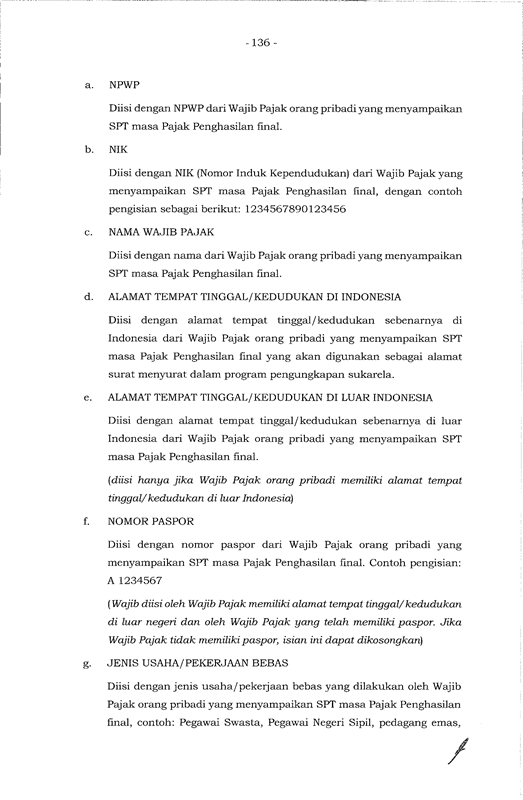 - 136 -

a. NPWP

Diisi dengan NPWP dari Wajib Pajak orang pribadi yang menyampaikan SPT masa Pajak Penghasilan final.

b. NIK

Diisi dengan NIK (Nomor Induk Kependudukan) dari Wajib Pajak yang menyampaikan SPT masa Pajak Penghasilan final, dengan contoh pengisian sebagai berikut: 1234567890123456

c. NAMA WAJIB PAJAK

Diisi dengan nama dari Wajib Pajak orang pribadi yang menyampaikan SPT masa Pajak Penghasilan final.

d. ALAMAT TEMPAT TINGGAL/KEDUDUKAN DI INDONESIA

Diisi dengan alamat tempat tinggal/kedudukan sebenarnya di Indonesia dari Wajib Pajak orang pribadi yang menyampaikan SPT masa Pajak Penghasilan final yang akan digunakan sebagai alamat surat menyurat dalam program pengungkapan sukarela.

e. ALAMAT TEMPAT TINGGAL/KEDUDUKAN DI LUAR INDONESIA

Diisi dengan alamat tempat tinggal/kedudukan sebenarnya di luar Indonesia dari Wajib Pajak orang pribadi yang menyampaikan SPT masa Pajak Penghasilan final.

(diisi hanya jika Wajib Pajak orang pribadi memiliki alamat tempat tinggal/kedudukan di luar Indonesia)

f. NOMOR PASPOR

Diisi dengan nomor paspor dari Wajib Pajak orang pribadi yang menyampaikan SPT masa Pajak Penghasilan final. Contoh pengisian: A 1234567

(Wajib diisi oleh Wajib Pajak memiliki alamat tempat tinggal/kedudukan di luar negeri dan oleh Wajib Pajak yang telah memiliki paspor. Jika Wajib Pajak tidak memiliki paspor, isian ini dapat dikosongkan)

g. JENIS USAHA/PEKERJAAN BEBAS

Diisi dengan jenis usaha/pekerjaan bebas yang dilakukan oleh Wajib Pajak orang pribadi yang menyampaikan SPT masa Pajak Penghasilan final, contoh: Pegawai Swasta, Pegawai Negeri Sipil, pedagang emas,